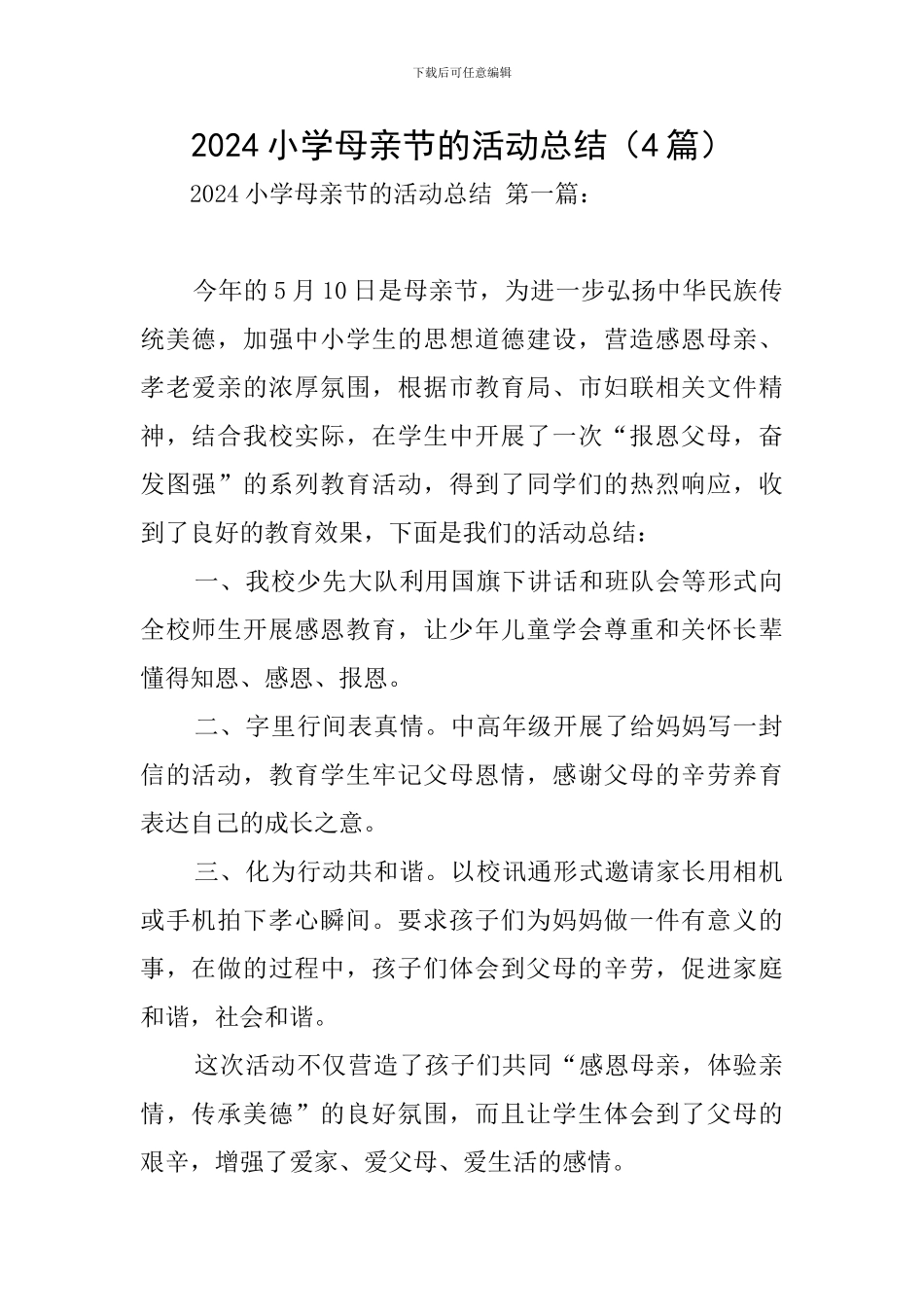 下载后可任意编辑

2024 小学母亲节的活动总结（4 篇）

2024 小学母亲节的活动总结 第一篇：

今年的 5 月 10 日是母亲节，为进一步弘扬中华民族传统美德，加强中小学生的思想道德建设，营造感恩母亲、孝老爱亲的浓厚氛围，根据市教育局、市妇联相关文件精神，结合我校实际，在学生中开展了一次“报恩父母，奋发图强”的系列教育活动，得到了同学们的热烈响应，收到了良好的教育效果，下面是我们的活动总结：

一、我校少先大队利用国旗下讲话和班队会等形式向全校师生开展感恩教育，让少年儿童学会尊重和关怀长辈懂得知恩、感恩、报恩。

二、字里行间表真情。中高年级开展了给妈妈写一封信的活动，教育学生牢记父母恩情，感谢父母的辛劳养育表达自己的成长之意。

三、化为行动共和谐。以校讯通形式邀请家长用相机或手机拍下孝心瞬间。要求孩子们为妈妈做一件有意义的事，在做的过程中，孩子们体会到父母的辛劳，促进家庭和谐，社会和谐。

这次活动不仅营造了孩子们共同“感恩母亲，体验亲情，传承美德”的良好氛围，而且让学生体会到了父母的艰辛，增强了爱家、爱父母、爱生活的感情。